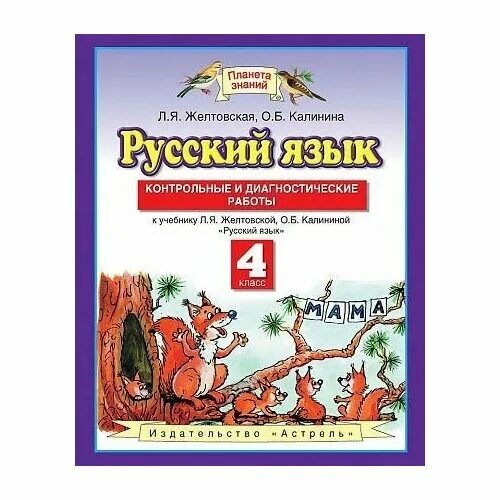 Планета знаний

Л.Я. Желтовская, О.Б. Калинина

Русский язык

КОНТРОЛЬНЫЕ И ДИАГНОСТИЧЕСКИЕ РАБОТЫ

к учебнику Л.Я. Желтовской, О.Б. Калининой «Русский язык»

4 класс

МАМА

Издательство «Астрель»